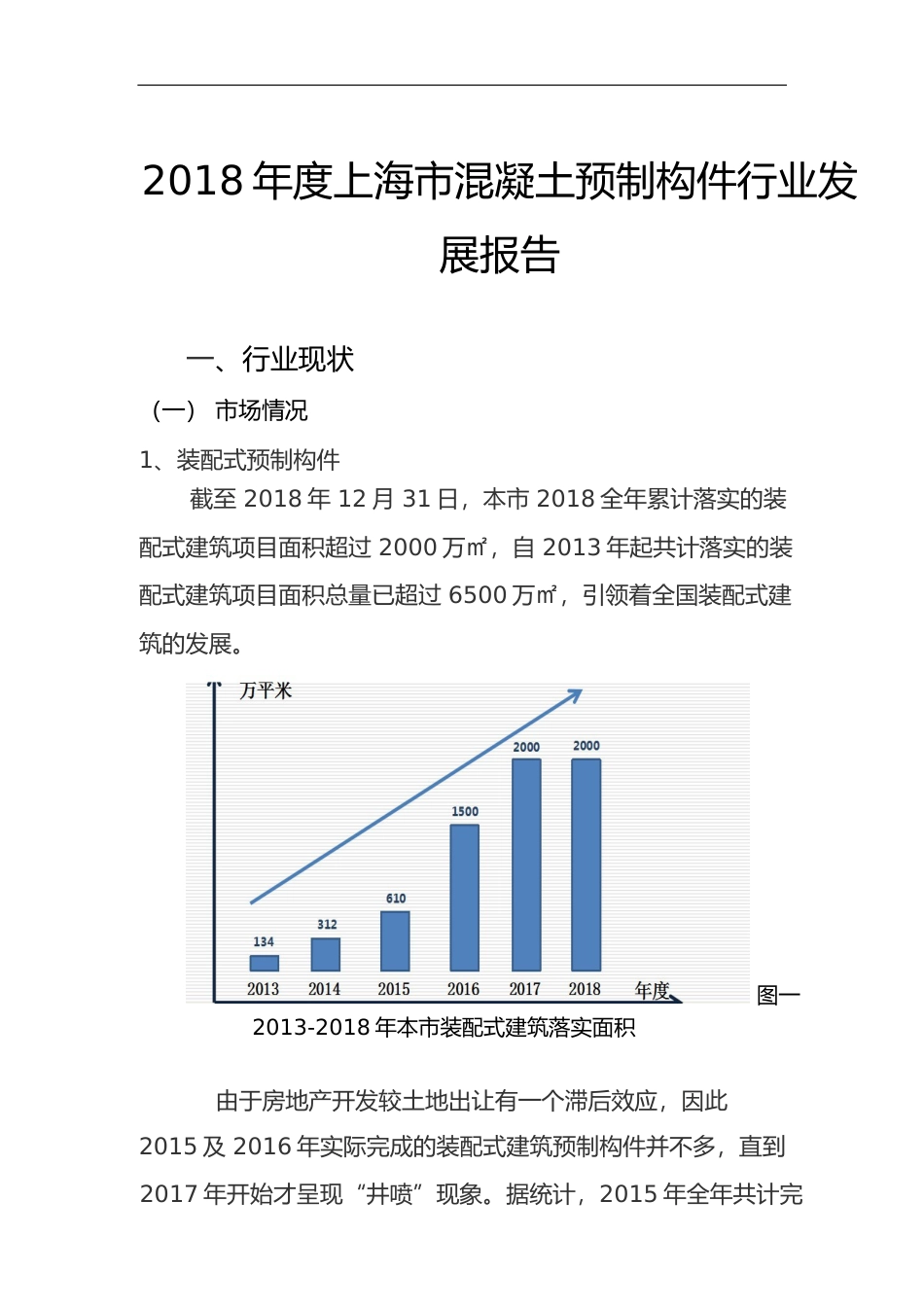 2018 年度上海市混凝土预制构件行业发展报告

一、行业现状

（一） 市场情况

1、装配式预制构件

截至 2018 年 12 月 31 日，本市 2018 全年累计落实的装配式建筑项目面积超过 2000 万㎡，自 2013 年起共计落实的装配式建筑项目面积总量已超过 6500 万㎡，引领着全国装配式建筑的发展。

万平米

134
312
610
1500
2000
2000

2013
2014
2015
2016
2017
2018
年度

图一 2013-2018 年本市装配式建筑落实面积

由于房地产开发较土地出让有一个滞后效应，因此 2015 及 2016 年实际完成的装配式建筑预制构件并不多，直到 2017 年开始才呈现“井喷”现象。据统计，2015 年全年共计完